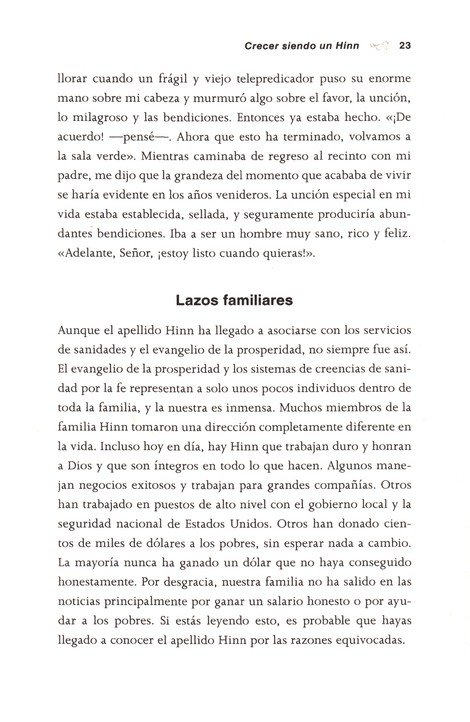 Crecer siendo un Hinn 23

llorar cuando un frágil y viejo telepredicador puso su enorme mano sobre mi cabeza y murmuró algo sobre el favor, la unción, lo milagroso y las bendiciones. Entonces ya estaba hecho. «¡De acuerdo! —pensé—. Ahora que esto ha terminado, volvamos a la sala verde». Mientras caminaba de regreso al recinto con mi padre, me dijo que la grandeza del momento que acababa de vivir se haría evidente en los años venideros. La unción especial en mi vida estaba establecida, sellada, y seguramente produciría abundantes bendiciones. Iba a ser un hombre muy sano, rico y feliz. «Adelante, Señor, ¡estoy listo cuando quieras!».

Lazos familiares

Aunque el apellido Hinn ha llegado a asociarse con los servicios de sanidades y el evangelio de la prosperidad, no siempre fue así. El evangelio de la prosperidad y los sistemas de creencias de sanidad por la fe representan a solo unos pocos individuos dentro de toda la familia, y la nuestra es inmensa. Muchos miembros de la familia Hinn tomaron una dirección completamente diferente en la vida. Incluso hoy en día, hay Hinn que trabajan duro y honran a Dios y que son íntegros en todo lo que hacen. Algunos manejan negocios exitosos y trabajan para grandes compañías. Otros han trabajado en puestos de alto nivel con el gobierno local y la seguridad nacional de Estados Unidos. Otros han donado cientos de miles de dólares a los pobres, sin esperar nada a cambio. La mayoría nunca ha ganado un dólar que no haya conseguido honestamente. Por desgracia, nuestra familia no ha salido en las noticias principalmente por ganar un salario honesto o por ayudar a los pobres. Si estás leyendo esto, es probable que hayas llegado a conocer el apellido Hinn por las razones equivocadas.